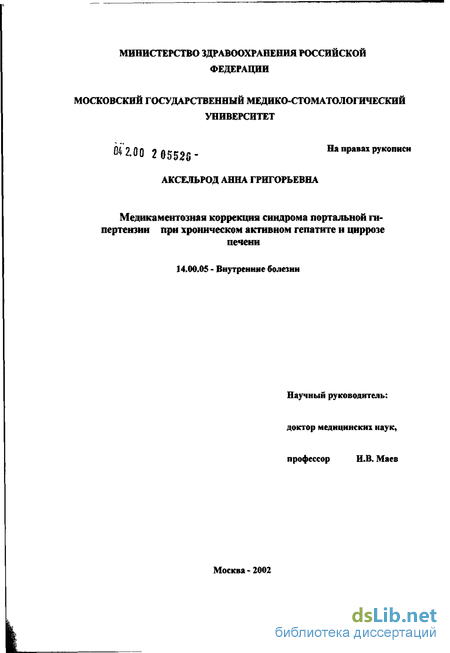 МИНИСТЕРСТВО ЗДРАВООХРАНЕНИЯ РОССИЙСКОЙ ФЕДЕРАЦИИ

МОСКОВСКИЙ ГОСУДАРСТВЕННЫЙ МЕДИКО-СТОМАТОЛОГИЧЕСКИЙ УНИВЕРСИТЕТ

04 2.00 2 05526 -

На правах рукописи

АКСЕЛЬРОД АННА ГРИГОРЬЕВНА

Медикаментозная коррекция синдрома портальной гипертензии при хроническом активном гепатите и циррозе печени

14.00.05 - Внутренние болезни

Научный руководитель:

доктор медицинских наук,

профессор И.В. Маев

Москва - 2002

dsLib.net
библиотека диссертаций